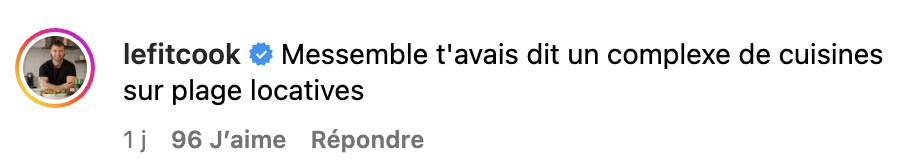 lefitcook Messemble t'avais dit un complexe de cuisines sur plage locatives

1 j 96 J'aime Répondre